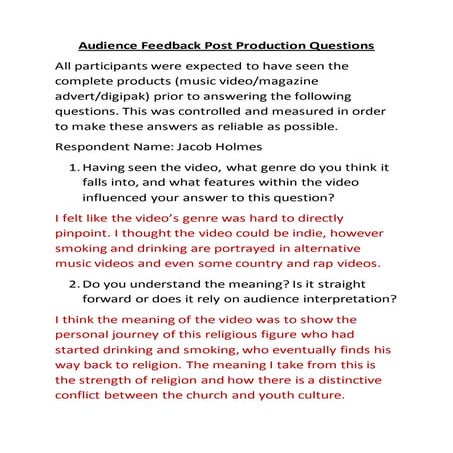 Audience Feedback Post Production Questions

All participants were expected to have seen the complete products (music video/magazine advert/digipak) prior to answering the following questions. This was controlled and measured in order to make these answers as reliable as possible.

Respondent Name: Jacob Holmes

1. Having seen the video, what genre do you think it falls into, and what features within the video influenced your answer to this question?

I felt like the video's genre was hard to directly pinpoint. I thought the video could be indie, however smoking and drinking are portrayed in alternative music videos and even some country and rap videos.

2. Do you understand the meaning? Is it straight forward or does it rely on audience interpretation?

I think the meaning of the video was to show the personal journey of this religious figure who had started drinking and smoking, who eventually finds his way back to religion. The meaning I take from this is the strength of religion and how there is a distinctive conflict between the church and youth culture.